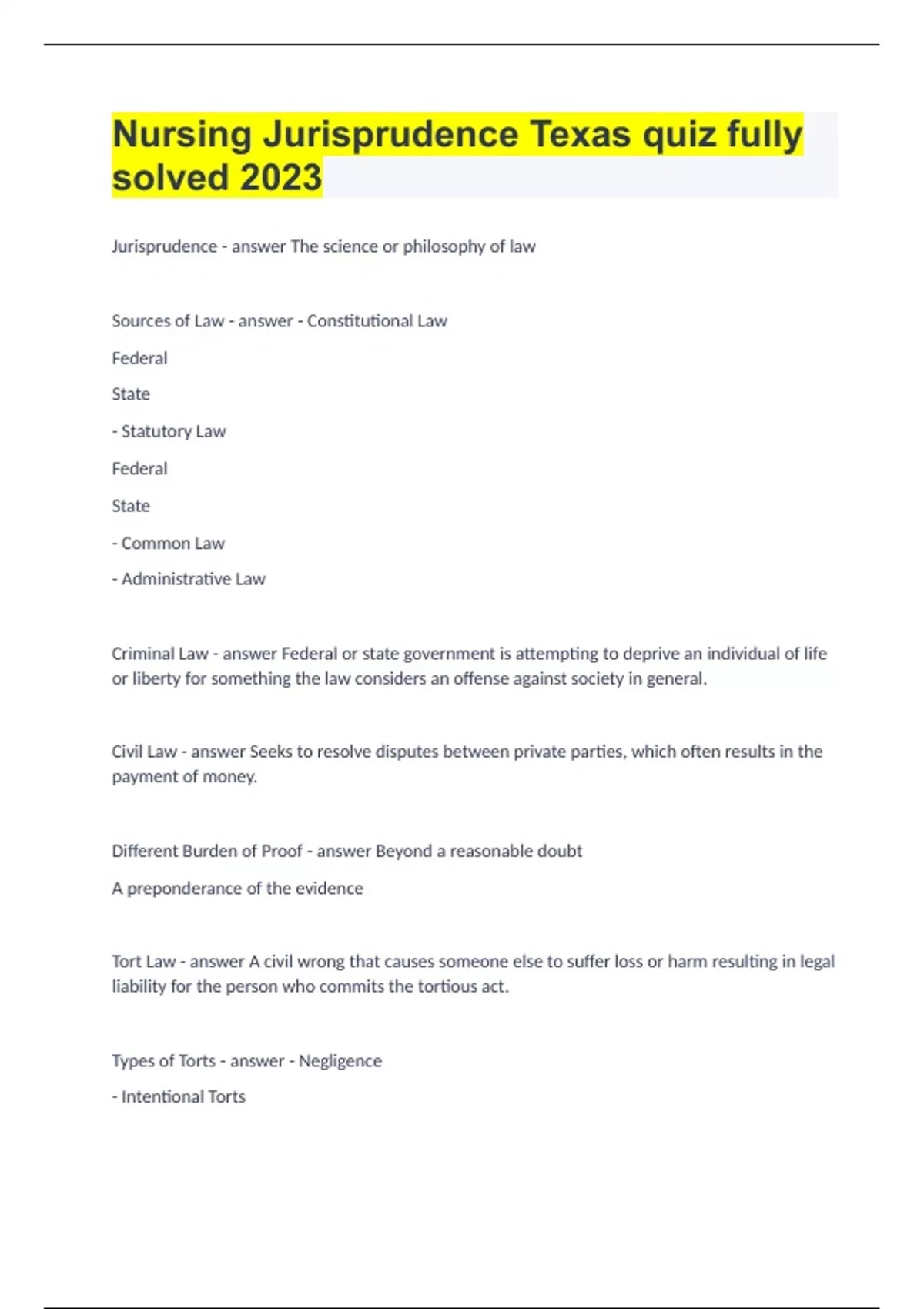 Nursing Jurisprudence Texas quiz fully solved 2023

Jurisprudence - answer The science or philosophy of law

Sources of Law - answer - Constitutional Law

Federal

State

- Statutory Law

Federal

State

- Common Law

- Administrative Law

Criminal Law - answer Federal or state government is attempting to deprive an individual of life or liberty for something the law considers an offense against society in general.

Civil Law - answer Seeks to resolve disputes between private parties, which often results in the payment of money.

Different Burden of Proof - answer Beyond a reasonable doubt

A preponderance of the evidence

Tort Law - answer A civil wrong that causes someone else to suffer loss or harm resulting in legal liability for the person who commits the tortious act.

Types of Torts - answer - Negligence

- Intentional Torts